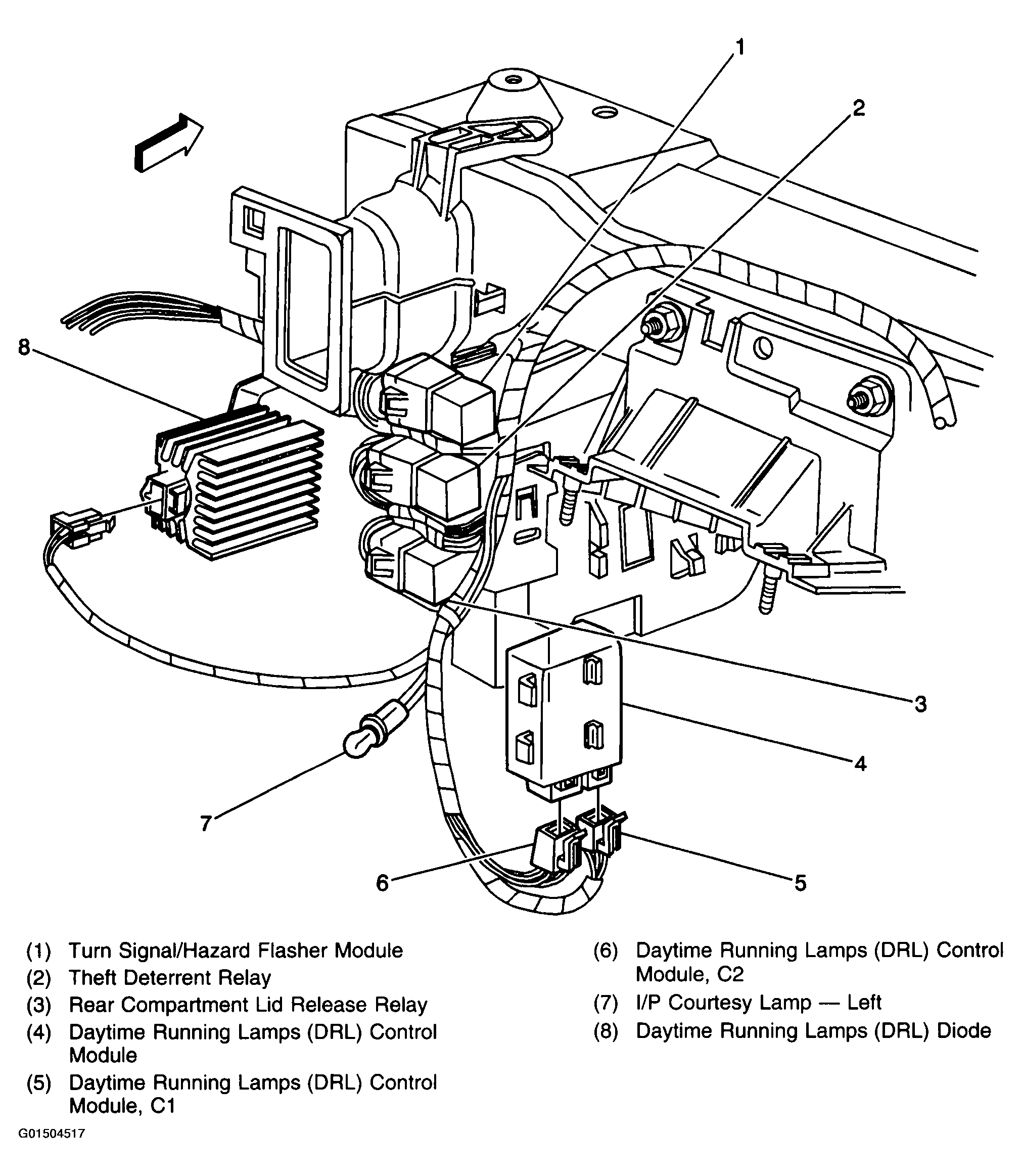 1
2
8
3
4
7
6
5

(1) Turn Signal/Hazard Flasher Module
(2) Theft Deterrent Relay
(3) Rear Compartment Lid Release Relay
(4) Daytime Running Lamps (DRL) Control Module
(5) Daytime Running Lamps (DRL) Control Module, C1

(6) Daytime Running Lamps (DRL) Control Module, C2
(7) I/P Courtesy Lamp — Left
(8) Daytime Running Lamps (DRL) Diode

G01504517